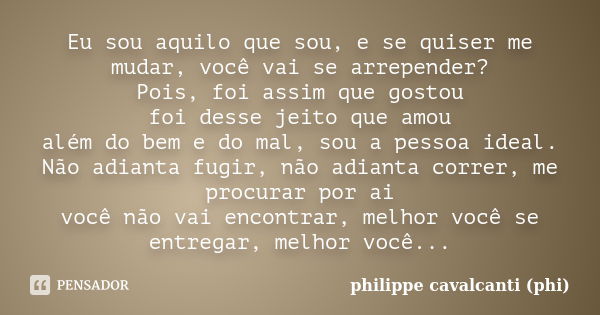 Eu sou aquilo que sou, e se quiser me mudar, você vai se arrepender?
Pois, foi assim que gostou
foi desse jeito que amou
além do bem e do mal, sou a pessoa ideal.
Não adianta fugir, não adianta correr, me procurar por ai
você não vai encontrar, melhor você se entregar, melhor você...

PENSADOR

philippe cavalcanti (phi)